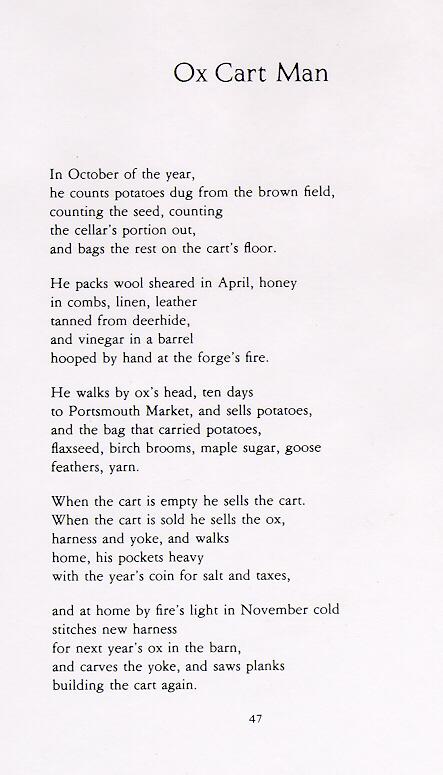 Ox Cart Man

In October of the year,
he counts potatoes dug from the brown field,
counting the seed, counting
the cellar's portion out,
and bags the rest on the cart's floor.

He packs wool sheared in April, honey
in combs, linen, leather
tanned from deerhide,
and vinegar in a barrel
hooped by hand at the forge's fire.

He walks by ox's head, ten days
to Portsmouth Market, and sells potatoes,
and the bag that carried potatoes,
flaxseed, birch brooms, maple sugar, goose
feathers, yarn.

When the cart is empty he sells the cart.
When the cart is sold he sells the ox,
harness and yoke, and walks
home, his pockets heavy
with the year's coin for salt and taxes,

and at home by fire's light in November cold
stitches new harness
for next year's ox in the barn,
and carves the yoke, and saws planks
building the cart again.

47